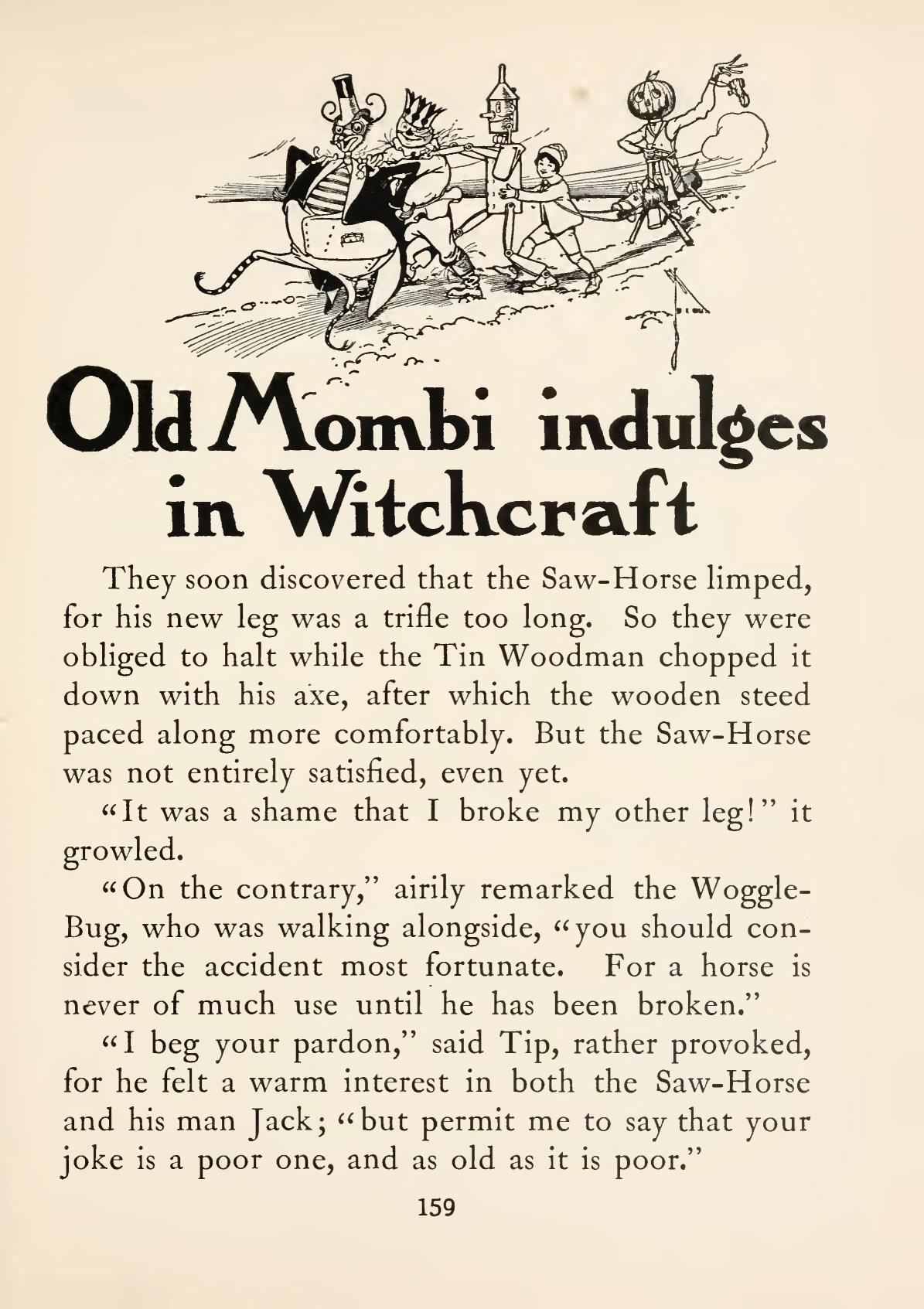 Old Mombi indulges in Witchcraft

They soon discovered that the Saw-Horse limped, for his new leg was a trifle too long. So they were obliged to halt while the Tin Woodman chopped it down with his axe, after which the wooden steed paced along more comfortably. But the Saw-Horse was not entirely satisfied, even yet.

"It was a shame that I broke my other leg!" it growled.

"On the contrary," airily remarked the Woggle-Bug, who was walking alongside, "you should consider the accident most fortunate. For a horse is never of much use until he has been broken."

"I beg your pardon," said Tip, rather provoked, for he felt a warm interest in both the Saw-Horse and his man Jack; "but permit me to say that your joke is a poor one, and as old as it is poor."

159